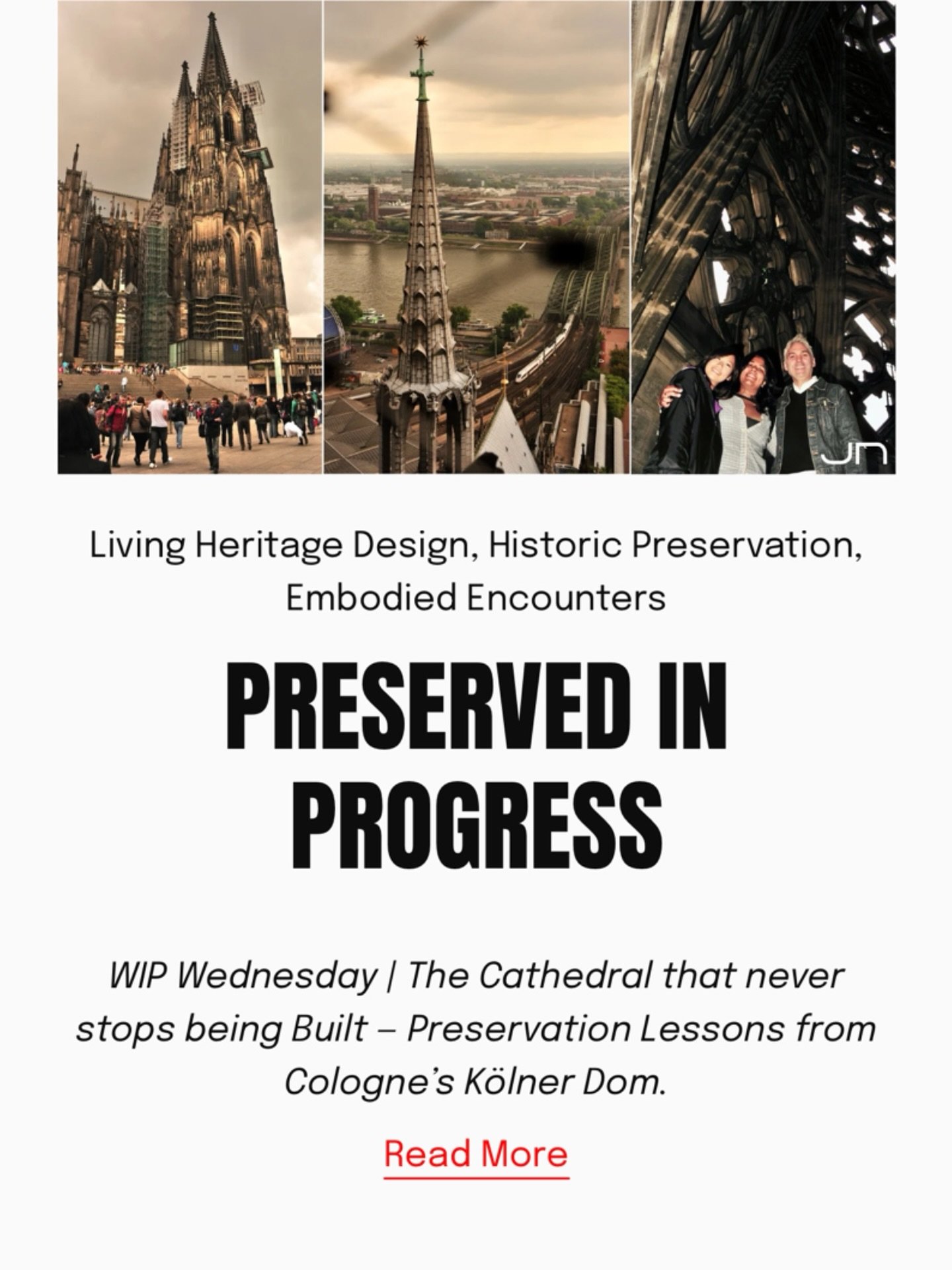 JN

Living Heritage Design, Historic Preservation, Embodied Encounters

PRESERVED IN PROGRESS

WIP Wednesday | The Cathedral that never stops being Built – Preservation Lessons from Cologne's Kölner Dom.

Read More